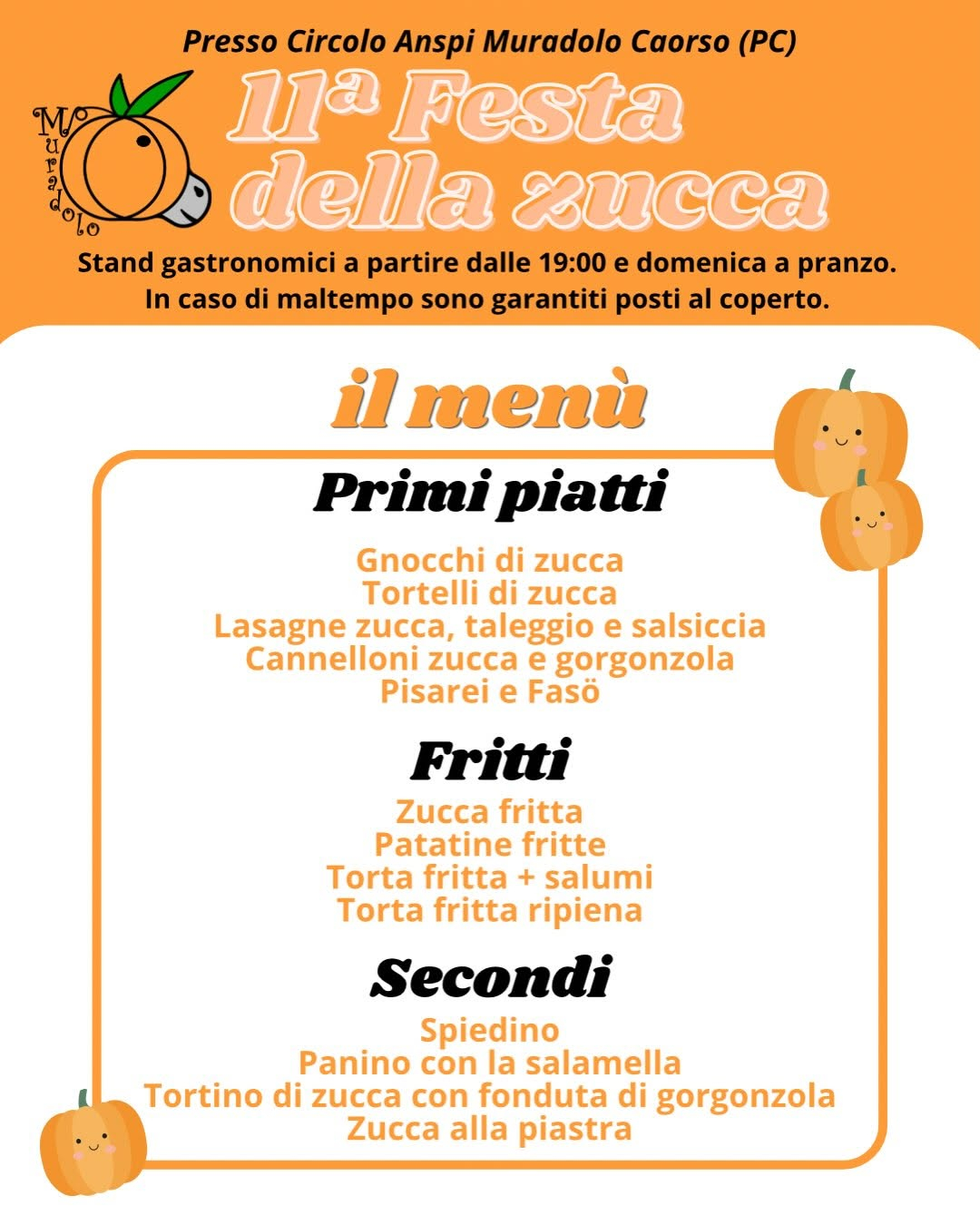 Presso Circolo Anspi Muradolo Caorso (PC)

Muradolo

11ª Festa della zucca

Stand gastronomici a partire dalle 19:00 e domenica a pranzo.
In caso di maltempo sono garantiti posti al coperto.

il menù

Primi piatti

Gnocchi di zucca
Tortelli di zucca
Lasagne zucca, taleggio e salsiccia
Cannelloni zucca e gorgonzola
Pisarei e Fasö

Fritti

Zucca fritta
Patatine fritte
Torta fritta + salumi
Torta fritta ripiena

Secondi

Spiedino
Panino con la salamella
Tortino di zucca con fonduta di gorgonzola
Zucca alla piastra